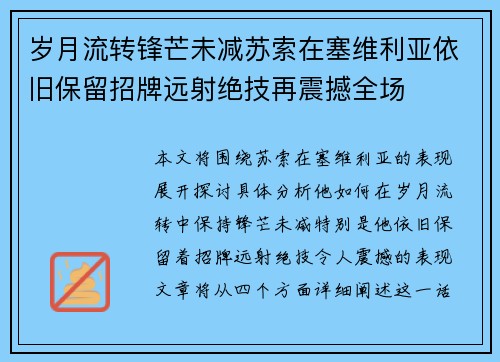 岁月流转锋芒未减苏索在塞维利亚依旧保留招牌远射绝技再震撼全场

本文将围绕苏索在塞维利亚的表现展开探讨具体分析他如何在岁月流转中保持锋芒未减特别是他依旧保留着招牌远射绝技令人震撼的表现文章将从四个方面详细阐述这一话